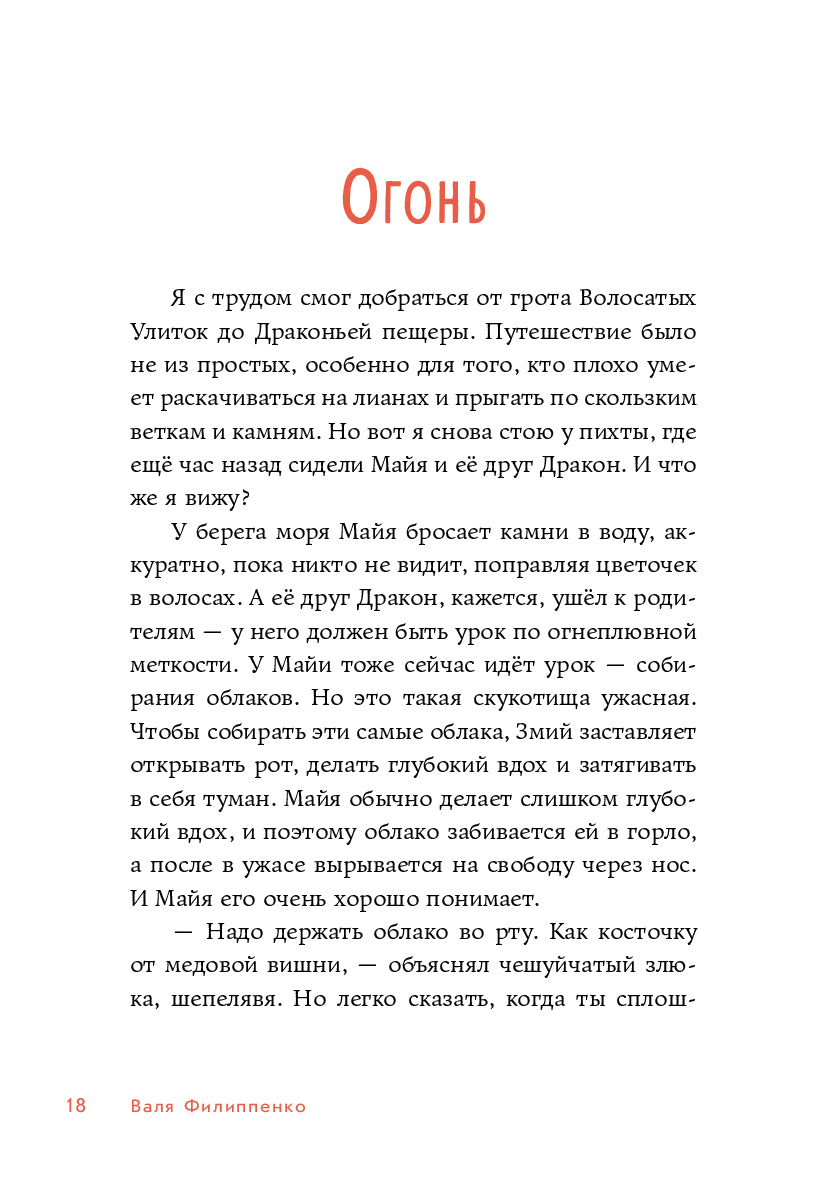 Огонь

Я с трудом смог добраться от грота Волосатых Улиток до Драконьей пещеры. Путешествие было не из простых, особенно для того, кто плохо умеет раскачиваться на лианах и прыгать по скользким веткам и камням. Но вот я снова стою у пихты, где ещё час назад сидели Майя и её друг Дракон. И что же я вижу?

У берега моря Майя бросает камни в воду, аккуратно, пока никто не видит, поправляя цветочек в волосах. А её друг Дракон, кажется, ушёл к родителям — у него должен быть урок по огнеплювной меткости. У Майи тоже сейчас идёт урок — собирания облаков. Но это такая скукотища ужасная. Чтобы собирать эти самые облака, Змий заставляет открывать рот, делать глубокий вдох и затягивать в себя туман. Майя обычно делает слишком глубокий вдох, и поэтому облако забивается ей в горло, а после в ужасе вырывается на свободу через нос. И Майя его очень хорошо понимает.

— Надо держать облако во рту. Как косточку от медовой вишни, — объяснял чешуйчатый злюка, шепелявя. Но легко сказать, когда ты сплош-

18 Валя Филиппенко